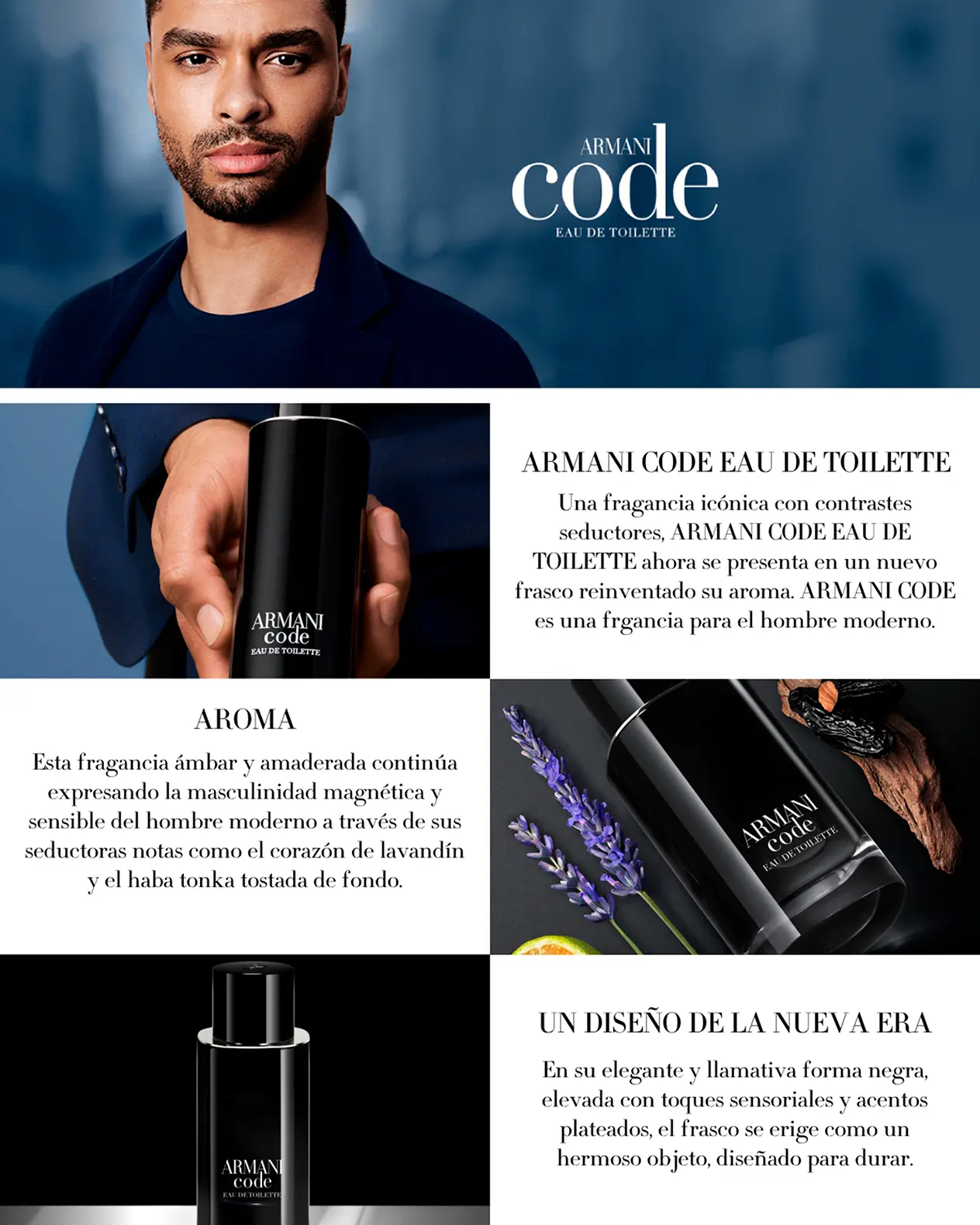 ARMANI
code
EAU DE TOILETTE

ARMANI
code
EAU DE TOILETTE

ARMANI CODE EAU DE TOILETTE

Una fragancia icónica con contrastes seductores, ARMANI CODE EAU DE TOILETTE ahora se presenta en un nuevo frasco reinventado su aroma. ARMANI CODE es una frgancia para el hombre moderno.

AROMA

Esta fragancia ámbar y amaderada continúa expresando la masculinidad magnética y sensible del hombre moderno a través de sus seductoras notas como el corazón de lavandín y el haba tonka tostada de fondo.

ARMANI
code
EAU DE TOILETTE

ARMANI
code
EAU DE TOILETTE

UN DISEÑO DE LA NUEVA ERA

En su elegante y llamativa forma negra, elevada con toques sensoriales y acentos plateados, el frasco se erige como un hermoso objeto, diseñado para durar.